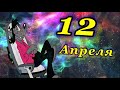 12
Апреля